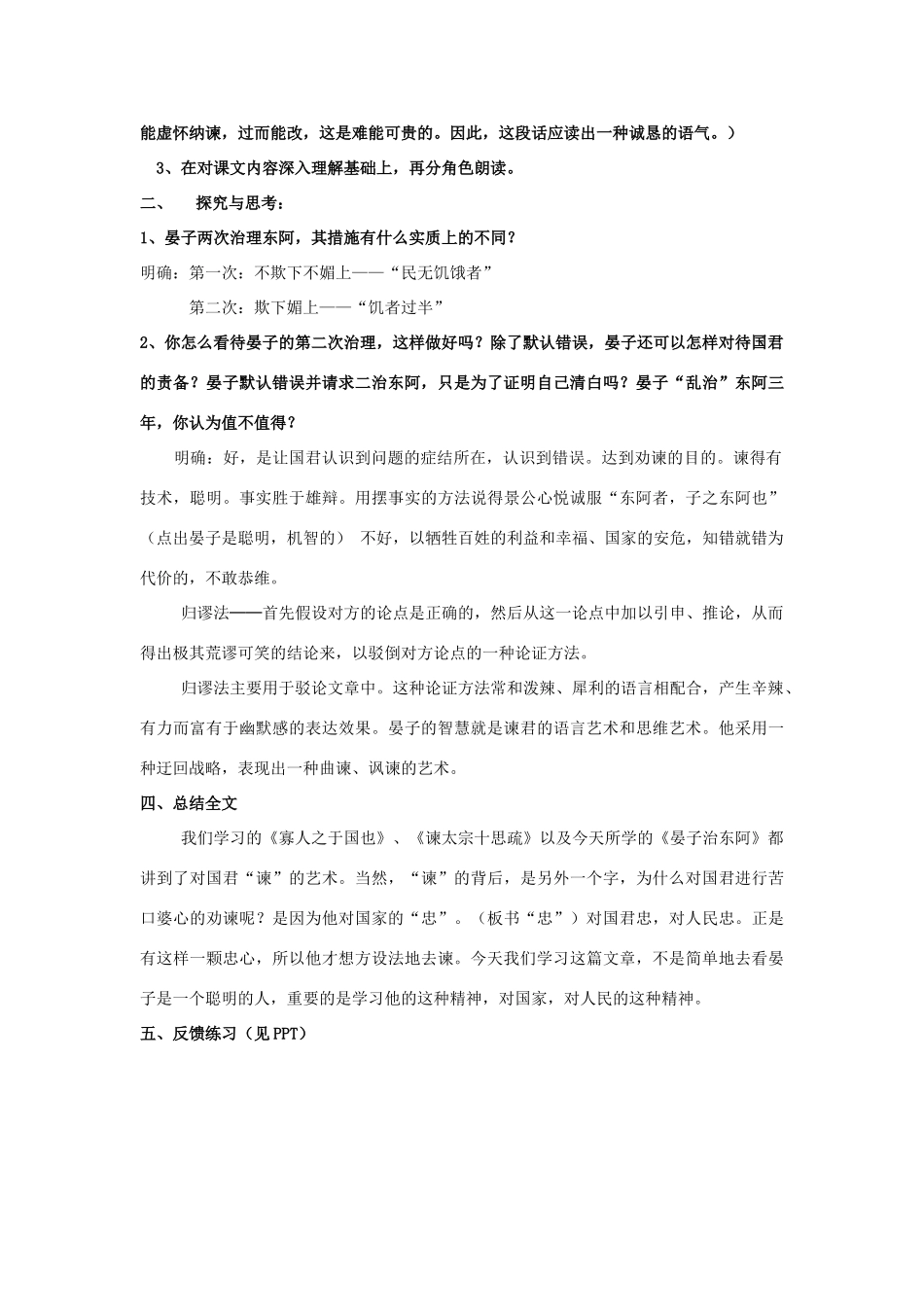 能虚怀纳谏，过而能改，这是难能可贵的。因此，这段话应读出一种诚恳的语气。）

3、在对课文内容深入理解基础上，再分角色朗读。

二、　探究与思考：

1、晏子两次治理东阿，其措施有什么实质上的不同？

明确：第一次：不欺下不媚上——“民无饥饿者”

第二次：欺下媚上——“饥者过半”

2、你怎么看待晏子的第二次治理，这样做好吗？除了默认错误，晏子还可以怎样对待国君的责备？晏子默认错误并请求二治东阿，只是为了证明自己清白吗？晏子“乱治”东阿三年，你认为值不值得？

明确：好，是让国君认识到问题的症结所在，认识到错误。达到劝谏的目的。谏得有技术，聪明。事实胜于雄辩。用摆事实的方法说得景公心悦诚服“东阿者，子之东阿也”（点出晏子是聪明，机智的） 不好，以牺牲百姓的利益和幸福、国家的安危，知错就错为代价的，不敢恭维。

归谬法——首先假设对方的论点是正确的，然后从这一论点中加以引申、推论，从而得出极其荒谬可笑的结论来，以驳倒对方论点的一种论证方法。

归谬法主要用于驳论文章中。这种论证方法常和泼辣、犀利的语言相配合，产生辛辣、有力而富有于幽默感的表达效果。晏子的智慧就是谏君的语言艺术和思维艺术。他采用一种迂回战略，表现出一种曲谏、讽谏的艺术。

四、总结全文

我们学习的《寡人之于国也》、《谏太宗十思疏》以及今天所学的《晏子治东阿》都讲到了对国君“谏”的艺术。当然，“谏”的背后，是另外一个字，为什么对国君进行苦口婆心的劝谏呢？是因为他对国家的“忠”。（板书“忠”）对国君忠，对人民忠。正是有这样一颗忠心，所以他才想方设法地去谏。今天我们学习这篇文章，不是简单地去看晏子是一个聪明的人，重要的是学习他的这种精神，对国家，对人民的这种精神。

五、反馈练习（见PPT）